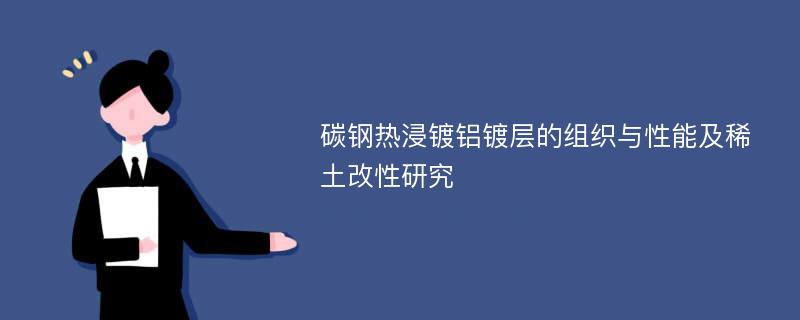 碳钢热浸镀铝镀层的组织与性能及稀土改性研究